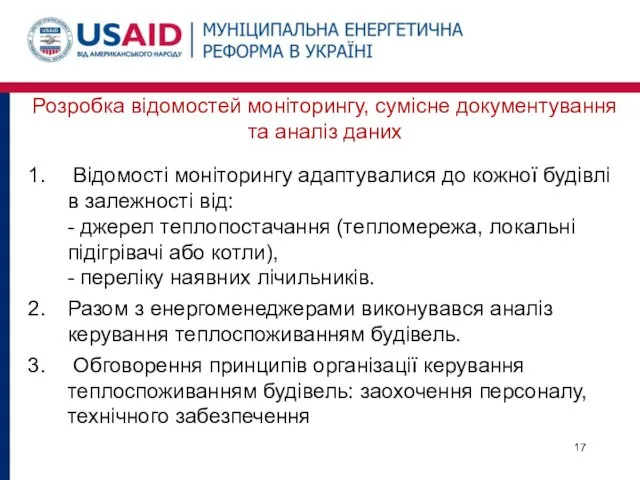 USAID
ВІД АМЕРИКАНСЬКОГО НАРОДУ

МУНІЦИПАЛЬНА ЕНЕРГЕТИЧНА РЕФОРМА В УКРАЇНІ

Розробка відомостей моніторингу, сумісне документування та аналіз даних

1. Відомості моніторингу адаптувалися до кожної будівлі в залежності від:
- джерел теплопостачання (тепломережа, локальні підігрівачі або котли),
- переліку наявних лічильників.

2. Разом з енергоменеджерами виконувався аналіз керування теплоспоживанням будівель.

3. Обговорення принципів організації керування теплоспоживанням будівель: заохочення персоналу, технічного забезпечення

17